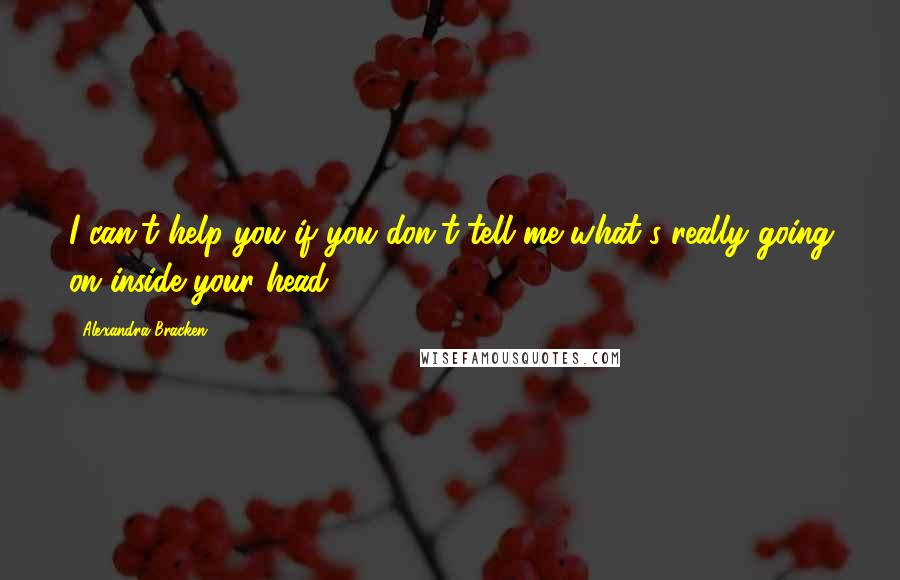 I can't help you if you don't tell me what's really going on inside your head.

Alexandra Bracken

WISEFAMOUSQUOTES.COM